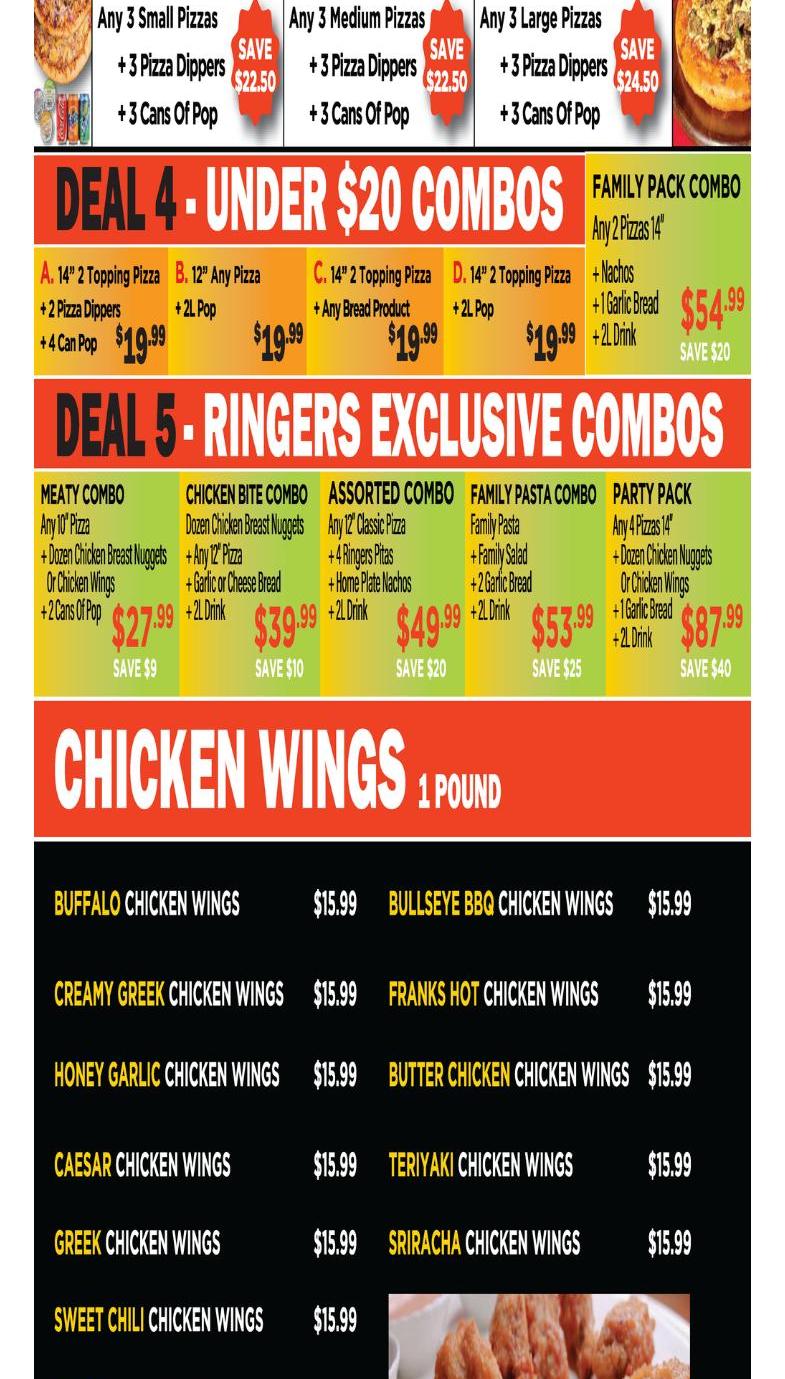 Any 3 Small Pizzas
+ 3 Pizza Dippers
+ 3 Cans Of Pop
SAVE $22.50

Any 3 Medium Pizzas
+ 3 Pizza Dippers
+ 3 Cans Of Pop
SAVE $22.50

Any 3 Large Pizzas
+ 3 Pizza Dippers
+ 3 Cans Of Pop
SAVE $24.50

DEAL 4 - UNDER $20 COMBOS

A. 14" 2 Topping Pizza
+ 2 Pizza Dippers
+ 4 Can Pop $19.99

B. 12" Any Pizza
+ 2L Pop $19.99

C. 14" 2 Topping Pizza
+ Any Bread Product $19.99

D. 14" 2 Topping Pizza
+ 2L Pop $19.99

FAMILY PACK COMBO
Any 2 Pizzas 14"
+ Nachos
+ 1 Garlic Bread
+ 2L Drink
$54.99
SAVE $20

DEAL 5 - RINGERS EXCLUSIVE COMBOS

MEATY COMBO
Any 10" Pizza
+ Dozen Chicken Breast Nuggets Or Chicken Wings
+ 2 Cans Of Pop
$27.99
SAVE $9

CHICKEN BITE COMBO
Dozen Chicken Breast Nuggets
+ Any 12" Pizza
+ Garlic or Cheese Bread
+ 2L Drink
$39.99
SAVE $10

ASSORTED COMBO
Any 12" Classic Pizza
+ 4 Ringers Pitas
+ Home Plate Nachos
+ 2L Drink
$49.99
SAVE $20

FAMILY PASTA COMBO
Family Pasta
+ Family Salad
+ 2 Garlic Bread
+ 2L Drink
$53.99
SAVE $25

PARTY PACK
Any 4 Pizzas 14"
+ Dozen Chicken Nuggets Or Chicken Wings
+ 1 Garlic Bread
+ 2L Drink
$87.99
SAVE $40

CHICKEN WINGS 1 POUND

BUFFALO CHICKEN WINGS $15.99
CREAMY GREEK CHICKEN WINGS $15.99
HONEY GARLIC CHICKEN WINGS $15.99
CAESAR CHICKEN WINGS $15.99
GREEK CHICKEN WINGS $15.99
SWEET CHILI CHICKEN WINGS $15.99

BULLSEYE BBQ CHICKEN WINGS $15.99
FRANKS HOT CHICKEN WINGS $15.99
BUTTER CHICKEN CHICKEN WINGS $15.99
TERIYAKI CHICKEN WINGS $15.99
SRIRACHA CHICKEN WINGS $15.99